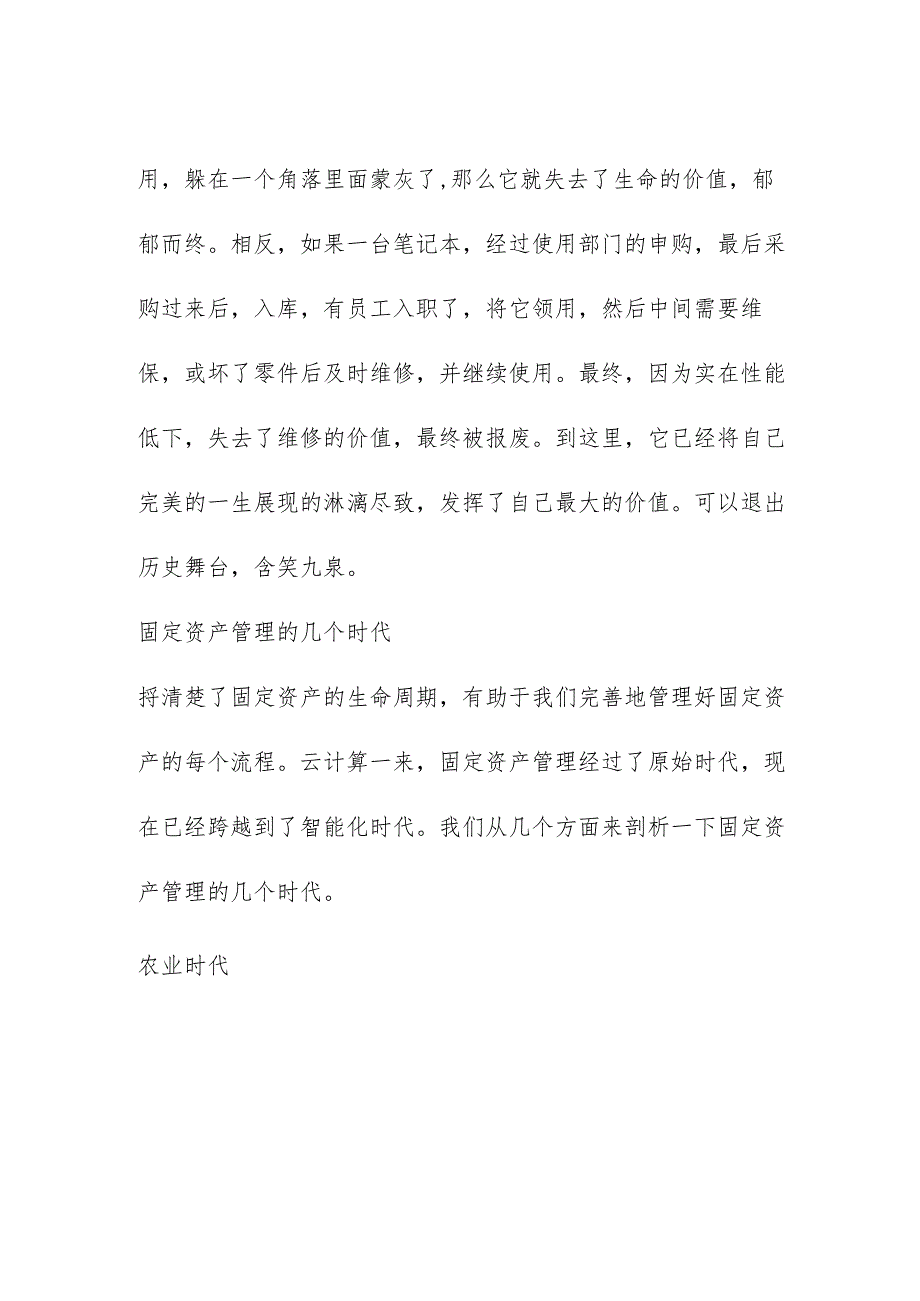 用，躲在一个角落里面蒙灰了,那么它就失去了生命的价值，郁郁而终。相反，如果一台笔记本，经过使用部门的申购，最后采购过来后，入库，有员工入职了，将它领用，然后中间需要维保，或坏了零件后及时维修，并继续使用。最终，因为实在性能低下，失去了维修的价值，最终被报废。到这里，它已经将自己完美的一生展现的淋漓尽致，发挥了自己最大的价值。可以退出历史舞台，含笑九泉。

固定资产管理的几个时代

捋清楚了固定资产的生命周期，有助于我们完善地管理好固定资产的每个流程。云计算一来，固定资产管理经过了原始时代，现在已经跨越到了智能化时代。我们从几个方面来剖析一下固定资产管理的几个时代。

农业时代